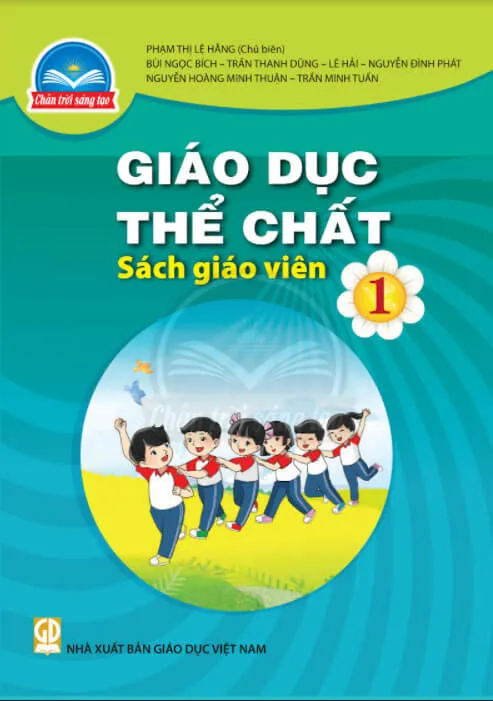 Chân trời sáng tạo

PHẠM THỊ LỆ HẰNG (Chủ biên)
BÙI NGỌC BÍCH – TRẦN THANH DŨNG – LÊ HẢI – NGUYỄN ĐÌNH PHÁT
NGUYỄN HOÀNG MINH THUẬN – TRẦN MINH TUẤN

GIÁO DỤC THỂ CHẤT
Sách giáo viên
1

Chân trời sáng tạo

GD
NHÀ XUẤT BẢN GIÁO DỤC VIỆT NAM